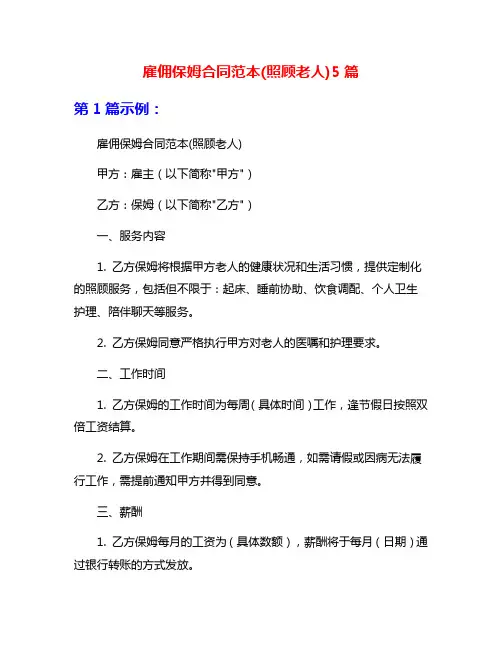 雇佣保姆合同范本(照顾老人)5 篇

第 1 篇示例：

雇佣保姆合同范本(照顾老人)

甲方：雇主（以下简称"甲方"）

乙方：保姆（以下简称"乙方"）

一、服务内容

1. 乙方保姆将根据甲方老人的健康状况和生活习惯，提供定制化的照顾服务，包括但不限于：起床、睡前协助、饮食调配、个人卫生护理、陪伴聊天等服务。

2. 乙方保姆同意严格执行甲方对老人的医嘱和护理要求。

二、工作时间

1. 乙方保姆的工作时间为每周（具体时间）工作，逢节假日按照双倍工资结算。

2. 乙方保姆在工作期间需保持手机畅通，如需请假或因病无法履行工作，需提前通知甲方并得到同意。

三、薪酬

1. 乙方保姆每月的工资为（具体数额），薪酬将于每月（日期）通过银行转账的方式发放。